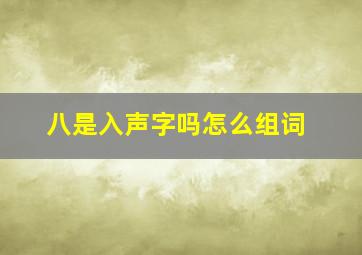 八是入声字吗怎么组词